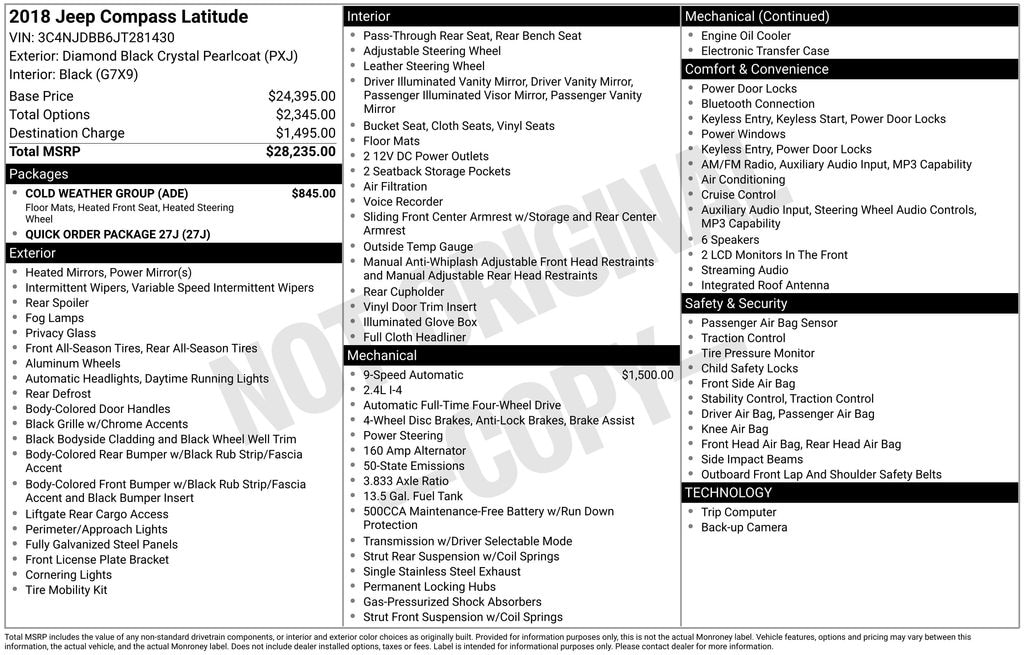 2018 Jeep Compass Latitude
VIN: 3C4NJDBB6JT281430
Exterior: Diamond Black Crystal Pearlcoat (PXJ)
Interior: Black (G7X9)

Base Price $24,395.00
Total Options $2,345.00
Destination Charge $1,495.00
Total MSRP $28,235.00

Packages
• COLD WEATHER GROUP (ADE) $845.00
Floor Mats, Heated Front Seat, Heated Steering Wheel
• QUICK ORDER PACKAGE 27J (27J)

Exterior
• Heated Mirrors, Power Mirror(s)
• Intermittent Wipers, Variable Speed Intermittent Wipers
• Rear Spoiler
• Fog Lamps
• Privacy Glass
• Front All-Season Tires, Rear All-Season Tires
• Aluminum Wheels
• Automatic Headlights, Daytime Running Lights
• Rear Defrost
• Body-Colored Door Handles
• Black Grille w/Chrome Accents
• Black Bodyside Cladding and Black Wheel Well Trim
• Body-Colored Rear Bumper w/Black Rub Strip/Fascia Accent
• Body-Colored Front Bumper w/Black Rub Strip/Fascia Accent and Black Bumper Insert
• Liftgate Rear Cargo Access
• Perimeter/Approach Lights
• Fully Galvanized Steel Panels
• Front License Plate Bracket
• Cornering Lights
• Tire Mobility Kit

Interior
• Pass-Through Rear Seat, Rear Bench Seat
• Adjustable Steering Wheel
• Leather Steering Wheel
• Driver Illuminated Vanity Mirror, Driver Vanity Mirror, Passenger Illuminated Visor Mirror, Passenger Vanity Mirror
• Bucket Seat, Cloth Seats, Vinyl Seats
• Floor Mats
• 2 12V DC Power Outlets
• 2 Seatback Storage Pockets
• Air Filtration
• Voice Recorder
• Sliding Front Center Armrest w/Storage and Rear Center Armrest
• Outside Temp Gauge
• Manual Anti-Whiplash Adjustable Front Head Restraints and Manual Adjustable Rear Head Restraints
• Rear Cupholder
• Vinyl Door Trim Insert
• Illuminated Glove Box
• Full Cloth Headliner

Mechanical
• 9-Speed Automatic $1,500.00
• 2.4L I-4
• Automatic Full-Time Four-Wheel Drive
• 4-Wheel Disc Brakes, Anti-Lock Brakes, Brake Assist
• Power Steering
• 160 Amp Alternator
• 50-State Emissions
• 3.833 Axle Ratio
• 13.5 Gal. Fuel Tank
• 500CCA Maintenance-Free Battery w/Run Down Protection
• Transmission w/Driver Selectable Mode
• Strut Rear Suspension w/Coil Springs
• Single Stainless Steel Exhaust
• Permanent Locking Hubs
• Gas-Pressurized Shock Absorbers
• Strut Front Suspension w/Coil Springs

Mechanical (Continued)
• Engine Oil Cooler
• Electronic Transfer Case

Comfort & Convenience
• Power Door Locks
• Bluetooth Connection
• Keyless Entry, Keyless Start, Power Door Locks
• Power Windows
• Keyless Entry, Power Door Locks
• AM/FM Radio, Auxiliary Audio Input, MP3 Capability
• Air Conditioning
• Cruise Control
• Auxiliary Audio Input, Steering Wheel Audio Controls, MP3 Capability
• 6 Speakers
• 2 LCD Monitors In The Front
• Streaming Audio
• Integrated Roof Antenna

Safety & Security
• Passenger Air Bag Sensor
• Traction Control
• Tire Pressure Monitor
• Child Safety Locks
• Front Side Air Bag
• Stability Control, Traction Control
• Driver Air Bag, Passenger Air Bag
• Knee Air Bag
• Front Head Air Bag, Rear Head Air Bag
• Side Impact Beams
• Outboard Front Lap And Shoulder Safety Belts

TECHNOLOGY
• Trip Computer
• Back-up Camera

Total MSRP includes the value of any non-standard drivetrain components, or interior and exterior color choices as originally built. Provided for information purposes only, this is not the actual Monroney label. Vehicle features, options and pricing may vary between this information, the actual vehicle, and the actual Monroney label. Does not include dealer installed options, taxes or fees. Label is intended for informational purposes only. Please contact dealer for more information.

NOT ORIGINAL COPY